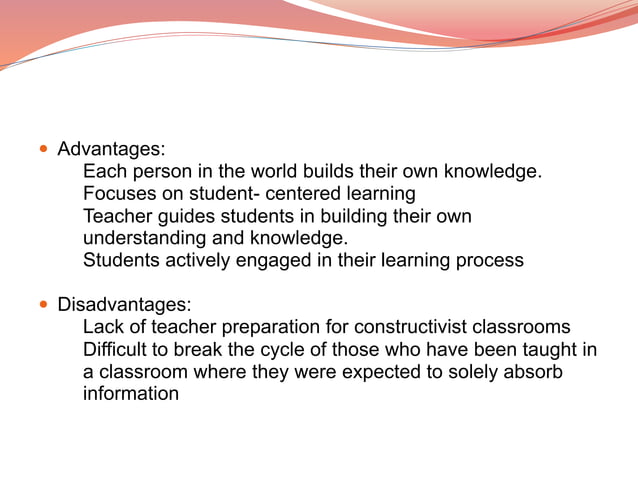 Advantages:
Each person in the world builds their own knowledge.
Focuses on student- centered learning
Teacher guides students in building their own understanding and knowledge.
Students actively engaged in their learning process

Disadvantages:
Lack of teacher preparation for constructivist classrooms
Difficult to break the cycle of those who have been taught in a classroom where they were expected to solely absorb information